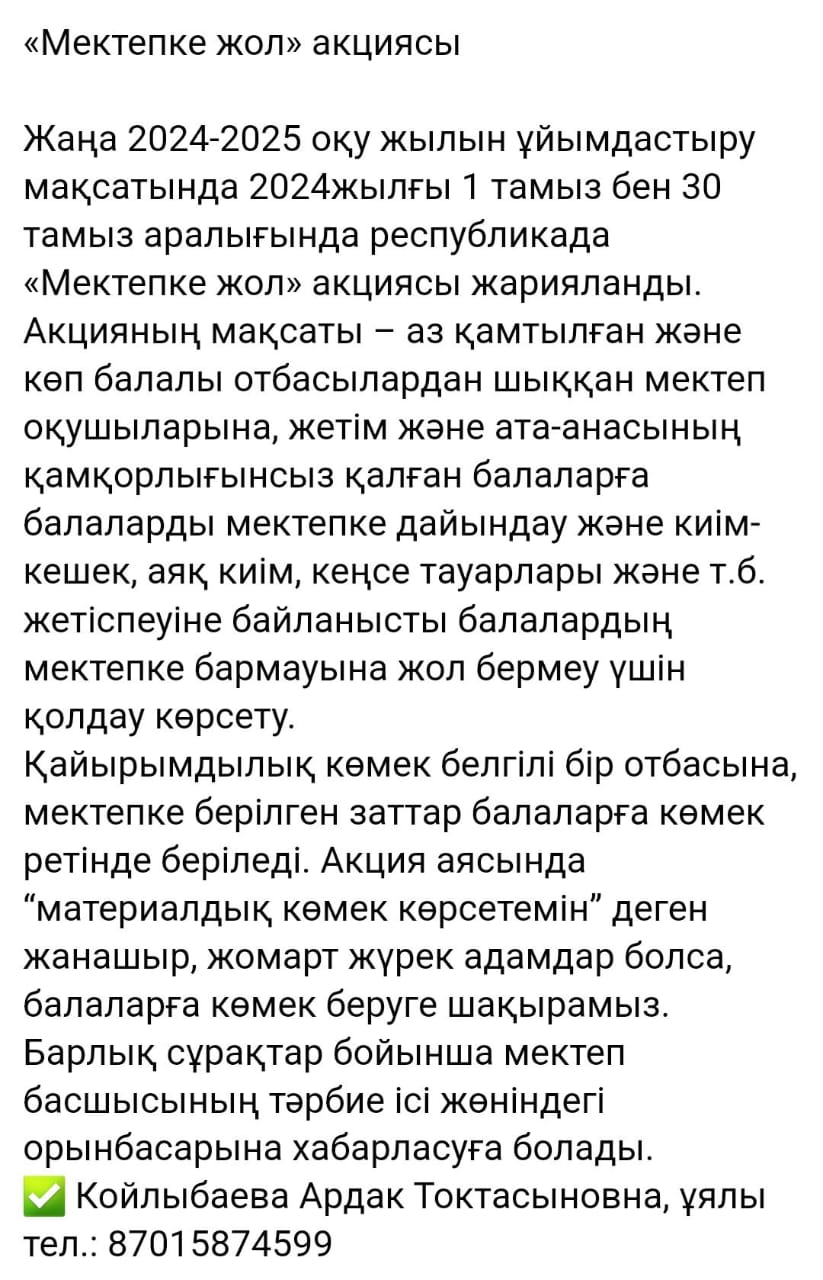 «Мектепке жол» акциясы

Жаңа 2024-2025 оқу жылын ұйымдастыру мақсатында 2024жылғы 1 тамыз бен 30 тамыз аралығында республикада «Мектепке жол» акциясы жарияланды. Акцияның мақсаты – аз қамтылған және көп балалы отбасылардан шыққан мектеп оқушыларына, жетім және ата-анасының қамқорлығынсыз қалған балаларға балаларды мектепке дайындау және киім-кешек, аяқ киім, кеңсе тауарлары және т.б. жетіспеуіне байланысты балалардың мектепке бармауына жол бермеу үшін қолдау көрсету.
Қайырымдылық көмек белгілі бір отбасына, мектепке берілген заттар балаларға көмек ретінде беріледі. Акция аясында “материалдық көмек көрсетемін” деген жанашыр, жомарт жүрек адамдар болса, балаларға көмек беруге шақырамыз.
Барлық сұрақтар бойынша мектеп басшысының тәрбие ісі жөніндегі орынбасарына хабарласуға болады.
✅ Койлыбаева Ардак Токтасыновна, ұялы тел.: 87015874599